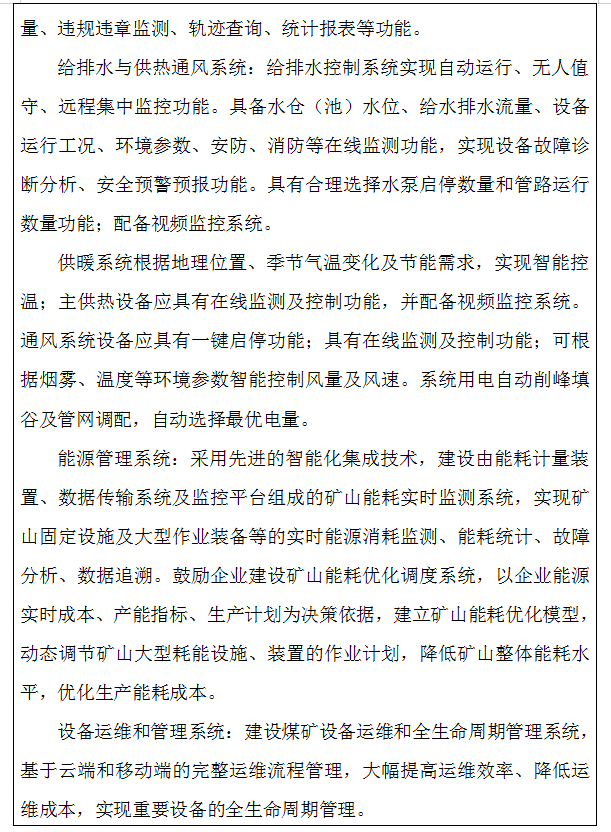 量、违规违章监测、轨迹查询、统计报表等功能。

给排水与供热通风系统：给排水控制系统实现自动运行、无人值守、远程集中监控功能。具备水仓（池）水位、给水排水流量、设备运行工况、环境参数、安防、消防等在线监测功能，实现设备故障诊断分析、安全预警预报功能。具有合理选择水泵启停数量和管路运行数量功能；配备视频监控系统。

供暖系统根据地理位置、季节气温变化及节能需求，实现智能控温；主供热设备应具有在线监测及控制功能，并配备视频监控系统。通风系统设备应具有一键启停功能；具有在线监测及控制功能；可根据烟雾、温度等环境参数智能控制风量及风速。系统用电自动削峰填谷及管网调配，自动选择最优电量。

能源管理系统：采用先进的智能化集成技术，建设由能耗计量装置、数据传输系统及监控平台组成的矿山能耗实时监测系统，实现矿山固定设施及大型作业装备等的实时能源消耗监测、能耗统计、故障分析、数据追溯。鼓励企业建设矿山能耗优化调度系统，以企业能源实时成本、产能指标、生产计划为决策依据，建立矿山能耗优化模型，动态调节矿山大型耗能设施、装置的作业计划，降低矿山整体能耗水平，优化生产能耗成本。

设备运维和管理系统：建设煤矿设备运维和全生命周期管理系统，基于云端和移动端的完整运维流程管理，大幅提高运维效率、降低运维成本，实现重要设备的全生命周期管理。